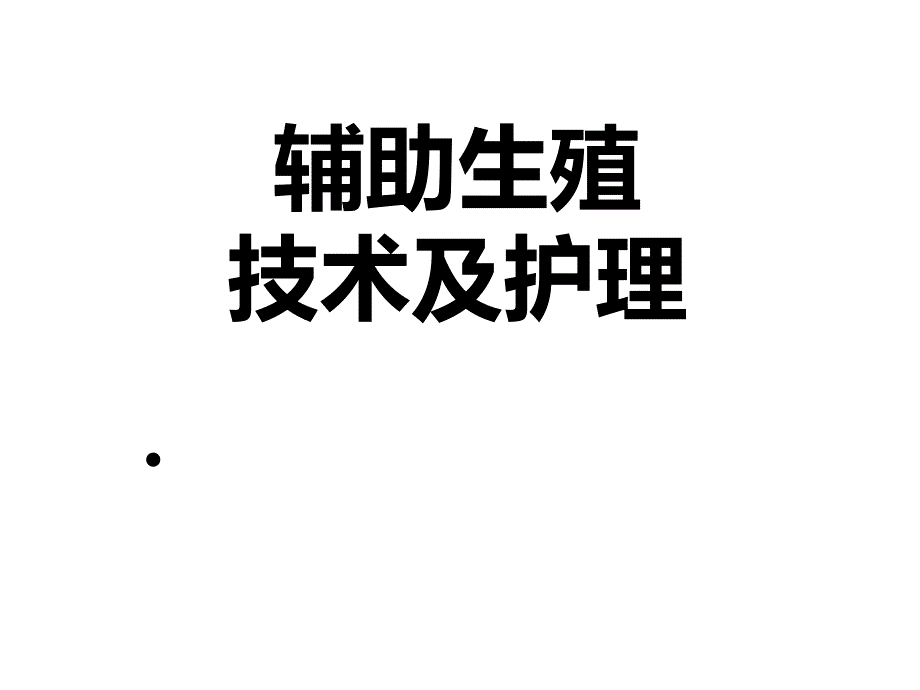 辅助生殖
技术及护理

•